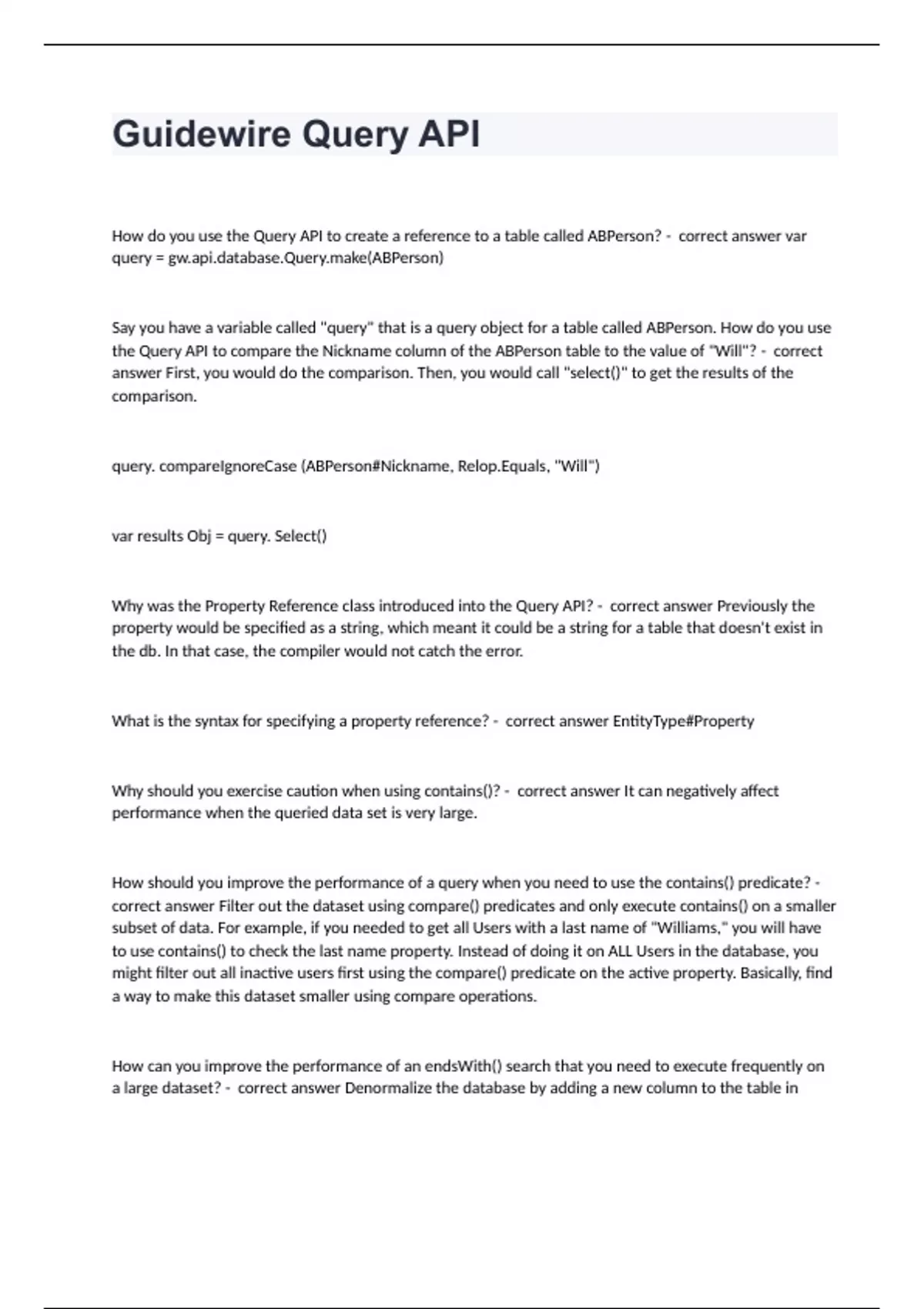 Guidewire Query API

How do you use the Query API to create a reference to a table called ABPerson? - correct answer var query = gw.api.database.Query.make(ABPerson)

Say you have a variable called "query" that is a query object for a table called ABPerson. How do you use the Query API to compare the Nickname column of the ABPerson table to the value of "Will"? - correct answer First, you would do the comparison. Then, you would call "select()" to get the results of the comparison.

query. compareIgnoreCase (ABPerson#Nickname, Relop.Equals, "Will")

var results Obj = query. Select()

Why was the Property Reference class introduced into the Query API? - correct answer Previously the property would be specified as a string, which meant it could be a string for a table that doesn't exist in the db. In that case, the compiler would not catch the error.

What is the syntax for specifying a property reference? - correct answer EntityType#Property

Why should you exercise caution when using contains()? - correct answer It can negatively affect performance when the queried data set is very large.

How should you improve the performance of a query when you need to use the contains() predicate? - correct answer Filter out the dataset using compare() predicates and only execute contains() on a smaller subset of data. For example, if you needed to get all Users with a last name of "Williams," you will have to use contains() to check the last name property. Instead of doing it on ALL Users in the database, you might filter out all inactive users first using the compare() predicate on the active property. Basically, find a way to make this dataset smaller using compare operations.

How can you improve the performance of an endsWith() search that you need to execute frequently on a large dataset? - correct answer Denormalize the database by adding a new column to the table in